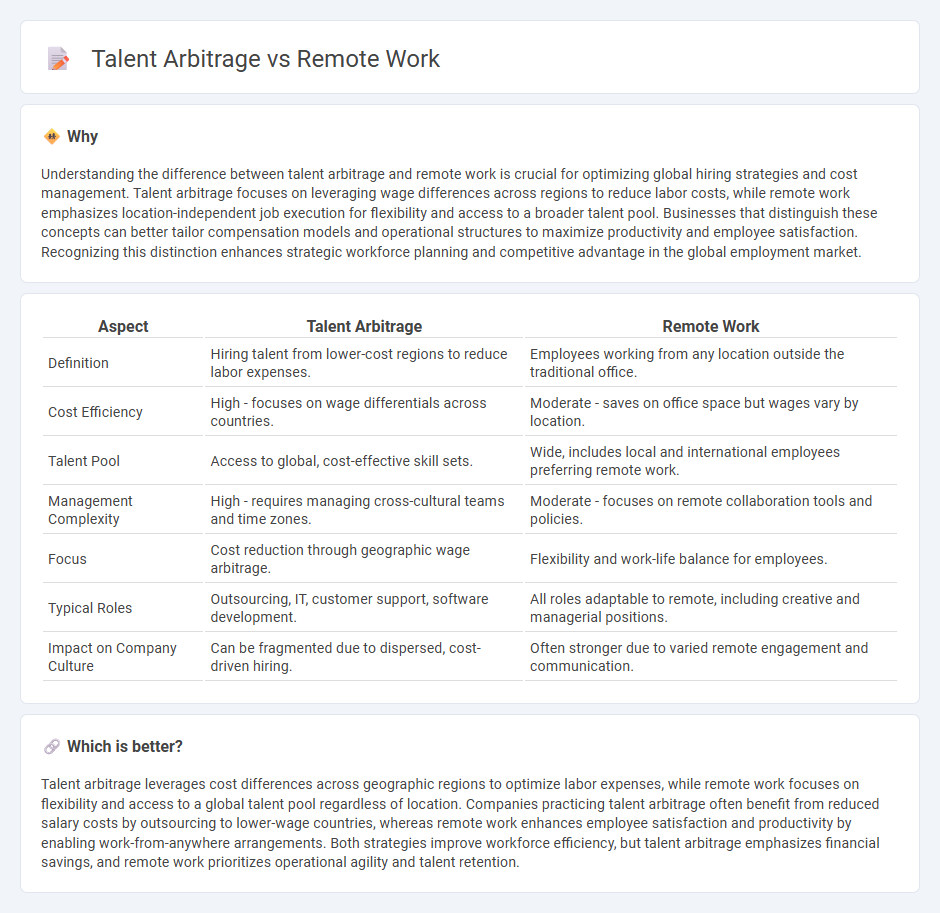 Talent Arbitrage vs Remote Work

Why

Understanding the difference between talent arbitrage and remote work is crucial for optimizing global hiring strategies and cost management. Talent arbitrage focuses on leveraging wage differences across regions to reduce labor costs, while remote work emphasizes location-independent job execution for flexibility and access to a broader talent pool. Businesses that distinguish these concepts can better tailor compensation models and operational structures to maximize productivity and employee satisfaction. Recognizing this distinction enhances strategic workforce planning and competitive advantage in the global employment market.

| Aspect | Talent Arbitrage | Remote Work |
|---|---|---|
| Definition | Hiring talent from lower-cost regions to reduce labor expenses. | Employees working from any location outside the traditional office. |
| Cost Efficiency | High - focuses on wage differentials across countries. | Moderate - saves on office space but wages vary by location. |
| Talent Pool | Access to global, cost-effective skill sets. | Wide, includes local and international employees preferring remote work. |
| Management Complexity | High - requires managing cross-cultural teams and time zones. | Moderate - focuses on remote collaboration tools and policies. |
| Focus | Cost reduction through geographic wage arbitrage. | Flexibility and work-life balance for employees. |
| Typical Roles | Outsourcing, IT, customer support, software development. | All roles adaptable to remote, including creative and managerial positions. |
| Impact on Company Culture | Can be fragmented due to dispersed, cost-driven hiring. | Often stronger due to varied remote engagement and communication. |

Which is better?

Talent arbitrage leverages cost differences across geographic regions to optimize labor expenses, while remote work focuses on flexibility and access to a global talent pool regardless of location. Companies practicing talent arbitrage often benefit from reduced salary costs by outsourcing to lower-wage countries, whereas remote work enhances employee satisfaction and productivity by enabling work-from-anywhere arrangements. Both strategies improve workforce efficiency, but talent arbitrage emphasizes financial savings, and remote work prioritizes operational agility and talent retention.